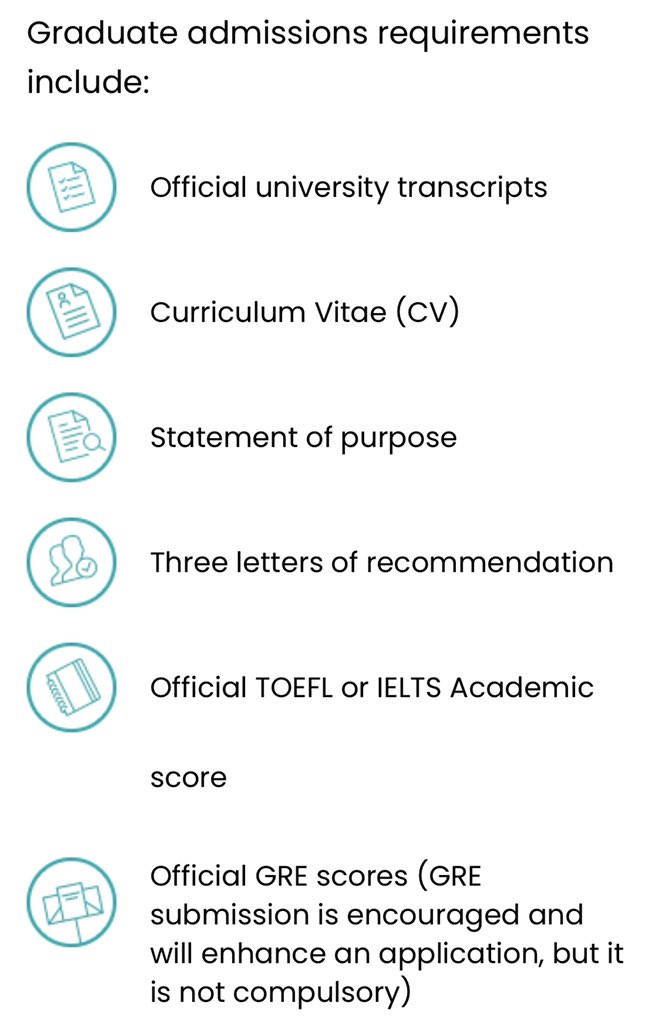 Graduate admissions requirements include:

Official university transcripts

Curriculum Vitae (CV)

Statement of purpose

Three letters of recommendation

Official TOEFL or IELTS Academic score

Official GRE scores (GRE submission is encouraged and will enhance an application, but it is not compulsory)